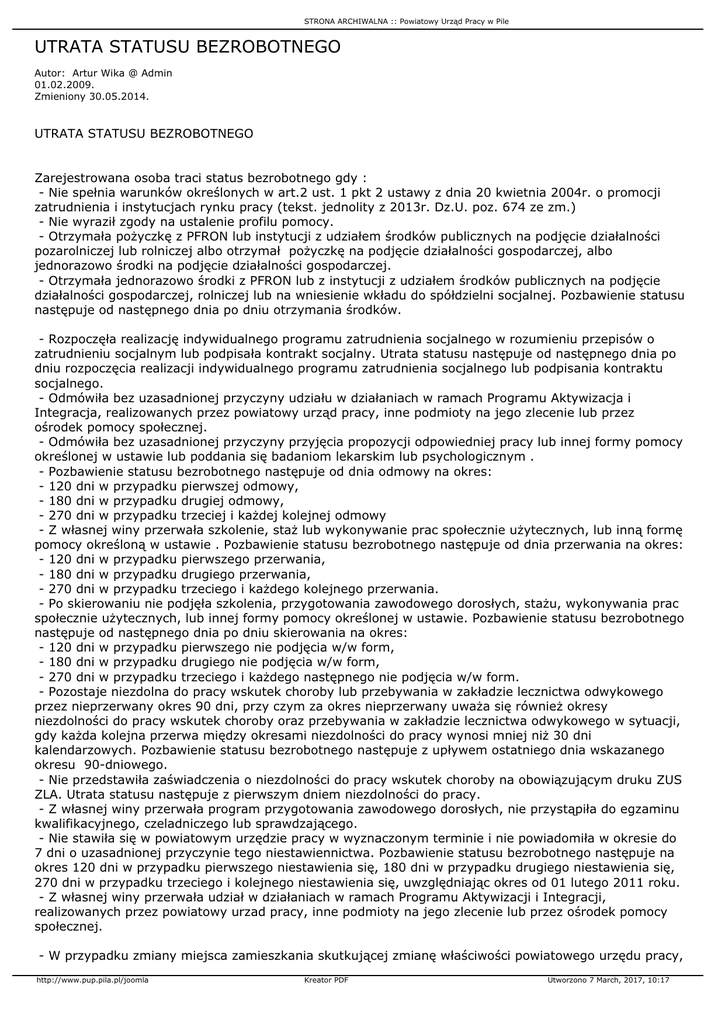 STRONA ARCHIWALNA :: Powiatowy Urząd Pracy w Pile

UTRATA STATUSU BEZROBOTNEGO

Autor: Artur Wika @ Admin
01.02.2009.
Zmieniony 30.05.2014.

UTRATA STATUSU BEZROBOTNEGO

Zarejestrowana osoba traci status bezrobotnego gdy :
- Nie spełnia warunków określonych w art.2 ust. 1 pkt 2 ustawy z dnia 20 kwietnia 2004r. o promocji zatrudnienia i instytucjach rynku pracy (tekst. jednolity z 2013r. Dz.U. poz. 674 ze zm.)
- Nie wyraził zgody na ustalenie profilu pomocy.
- Otrzymała pożyczkę z PFRON lub instytucji z udziałem środków publicznych na podjęcie działalności pozarolniczej lub rolniczej albo otrzymał pożyczkę na podjęcie działalności gospodarczej, albo jednorazowo środki na podjęcie działalności gospodarczej.
- Otrzymała jednorazowo środki z PFRON lub z instytucji z udziałem środków publicznych na podjęcie działalności gospodarczej, rolniczej lub na wniesienie wkładu do spółdzielni socjalnej. Pozbawienie statusu następuje od następnego dnia po dniu otrzymania środków.

- Rozpoczęła realizację indywidualnego programu zatrudnienia socjalnego w rozumieniu przepisów o zatrudnieniu socjalnym lub podpisała kontrakt socjalny. Utrata statusu następuje od następnego dnia po dniu rozpoczęcia realizacji indywidualnego programu zatrudnienia socjalnego lub podpisania kontraktu socjalnego.
- Odmówiła bez uzasadnionej przyczyny udziału w działaniach w ramach Programu Aktywizacja i Integracja, realizowanych przez powiatowy urząd pracy, inne podmioty na jego zlecenie lub przez ośrodek pomocy społecznej.
- Odmówiła bez uzasadnionej przyczyny przyjęcia propozycji odpowiedniej pracy lub innej formy pomocy określonej w ustawie lub poddania się badaniom lekarskim lub psychologicznym .
- Pozbawienie statusu bezrobotnego następuje od dnia odmowy na okres:
- 120 dni w przypadku pierwszej odmowy,
- 180 dni w przypadku drugiej odmowy,
- 270 dni w przypadku trzeciej i każdej kolejnej odmowy
- Z własnej winy przerwała szkolenie, staż lub wykonywanie prac społecznie użytecznych, lub inną formę pomocy określoną w ustawie . Pozbawienie statusu bezrobotnego następuje od dnia przerwania na okres:
- 120 dni w przypadku pierwszego przerwania,
- 180 dni w przypadku drugiego przerwania,
- 270 dni w przypadku trzeciego i każdego kolejnego przerwania.
- Po skierowaniu nie podjęła szkolenia, przygotowania zawodowego dorosłych, stażu, wykonywania prac społecznie użytecznych, lub innej formy pomocy określonej w ustawie. Pozbawienie statusu bezrobotnego następuje od następnego dnia po dniu skierowania na okres:
- 120 dni w przypadku pierwszego nie podjęcia w/w form,
- 180 dni w przypadku drugiego nie podjęcia w/w form,
- 270 dni w przypadku trzeciego i każdego następnego nie podjęcia w/w form.
- Pozostaje niezdolna do pracy wskutek choroby lub przebywania w zakładzie lecznictwa odwykowego przez nieprzerwany okres 90 dni, przy czym za okres nieprzerwany uważa się również okresy niezdolności do pracy wskutek choroby oraz przebywania w zakładzie lecznictwa odwykowego w sytuacji, gdy każda kolejna przerwa między okresami niezdolności do pracy wynosi mniej niż 30 dni kalendarzowych. Pozbawienie statusu bezrobotnego następuje z upływem ostatniego dnia wskazanego okresu 90-dniowego.
- Nie przedstawiła zaświadczenia o niezdolności do pracy wskutek choroby na obowiązującym druku ZUS ZLA. Utrata statusu następuje z pierwszym dniem niezdolności do pracy.
- Z własnej winy przerwała program przygotowania zawodowego dorosłych, nie przystąpiła do egzaminu kwalifikacyjnego, czeladniczego lub sprawdzającego.
- Nie stawiła się w powiatowym urzędzie pracy w wyznaczonym terminie i nie powiadomiła w okresie do 7 dni o uzasadnionej przyczynie tego niestawiennictwa. Pozbawienie statusu bezrobotnego następuje na okres 120 dni w przypadku pierwszego niestawienia się, 180 dni w przypadku drugiego niestawienia się, 270 dni w przypadku trzeciego i kolejnego niestawienia się, uwzględniając okres od 01 lutego 2011 roku.
- Z własnej winy przerwała udział w działaniach w ramach Programu Aktywizacji i Integracji, realizowanych przez powiatowy urzad pracy, inne podmioty na jego zlecenie lub przez ośrodek pomocy społecznej.

- W przypadku zmiany miejsca zamieszkania skutkującej zmianę właściwości powiatowego urzędu pracy,

http://www.pup.pila.pl/joomla Kreator PDF Utworzono 7 March, 2017, 10:17